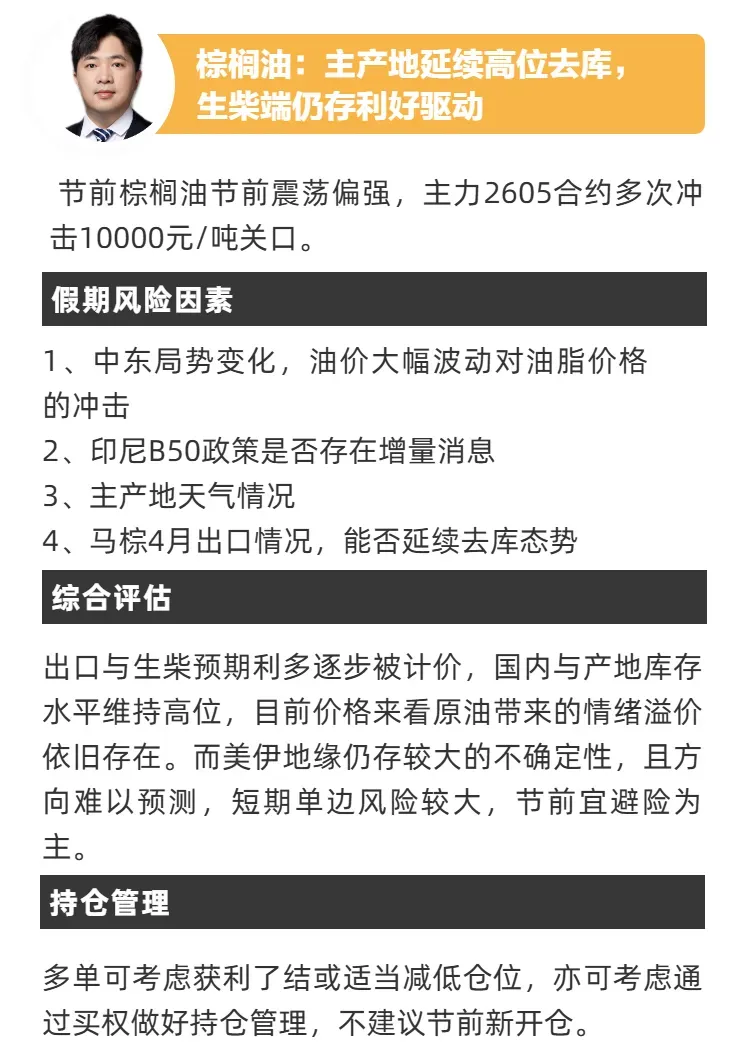 棕榈油：主产地延续高位去库，生柴端仍存利好驱动

节前棕榈油节前震荡偏强，主力2605合约多次冲击10000元/吨关口。

假期风险因素

1、中东局势变化，油价大幅波动对油脂价格的冲击
2、印尼B50政策是否存在增量消息
3、主产地天气情况
4、马棕4月出口情况，能否延续去库态势

综合评估

出口与生柴预期利多逐步被计价，国内与产地库存水平维持高位，目前价格来看原油带来的情绪溢价依旧存在。而美伊地缘仍存较大的不确定性，且方向难以预测，短期单边风险较大，节前宜避险为主。

持仓管理

多单可考虑获利了结或适当减低仓位，亦可考虑通过买权做好持仓管理，不建议节前新开仓。